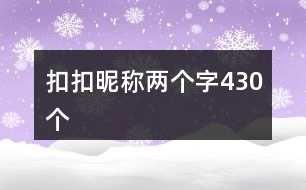 扣扣昵称两个字430个